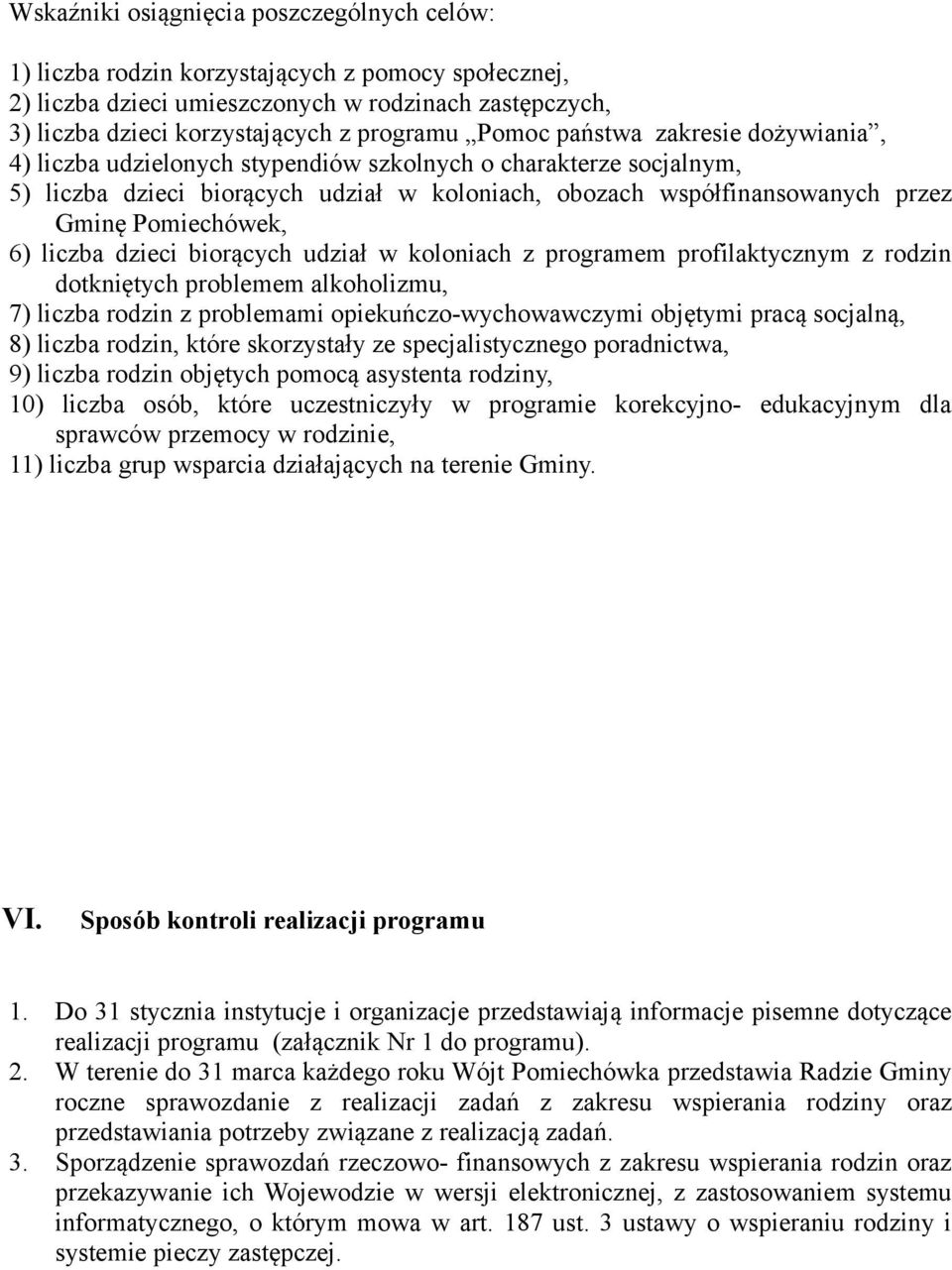 Wskaźniki osiągnięcia poszczególnych celów:

1) liczba rodzin korzystających z pomocy społecznej,
2) liczba dzieci umieszczonych w rodzinach zastępczych,
3) liczba dzieci korzystających z programu „Pomoc państwa zakresie dożywiania”,
4) liczba udzielonych stypendiów szkolnych o charakterze socjalnym,
5) liczba dzieci biorących udział w koloniach, obozach współfinansowanych przez Gminę Pomiechówek,
6) liczba dzieci biorących udział w koloniach z programem profilaktycznym z rodzin dotkniętych problemem alkoholizmu,
7) liczba rodzin z problemami opiekuńczo-wychowawczymi objętymi pracą socjalną,
8) liczba rodzin, które skorzystały ze specjalistycznego poradnictwa,
9) liczba rodzin objętych pomocą asystenta rodziny,
10) liczba osób, które uczestniczyły w programie korekcyjno- edukacyjnym dla sprawców przemocy w rodzinie,
11) liczba grup wsparcia działających na terenie Gminy.

VI. Sposób kontroli realizacji programu

1. Do 31 stycznia instytucje i organizacje przedstawiają informacje pisemne dotyczące realizacji programu (załącznik Nr 1 do programu).
2. W terenie do 31 marca każdego roku Wójt Pomiechówka przedstawia Radzie Gminy roczne sprawozdanie z realizacji zadań z zakresu wspierania rodziny oraz przedstawiania potrzeby związane z realizacją zadań.
3. Sporządzenie sprawozdań rzeczowo- finansowych z zakresu wspierania rodzin oraz przekazywanie ich Wojewodzie w wersji elektronicznej, z zastosowaniem systemu informatycznego, o którym mowa w art. 187 ust. 3 ustawy o wspieraniu rodziny i systemie pieczy zastępczej.